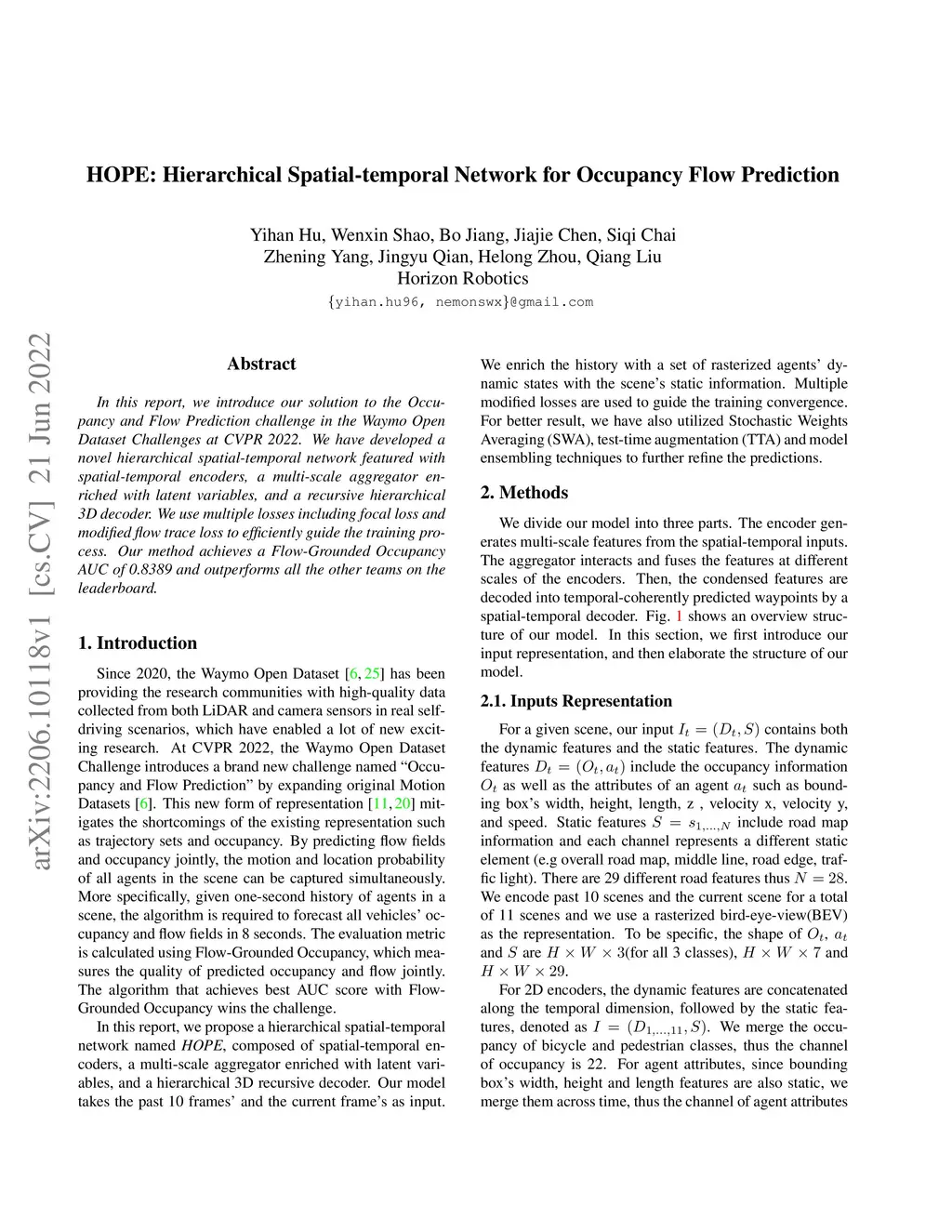 HOPE: Hierarchical Spatial-temporal Network for Occupancy Flow Prediction

Yihan Hu, Wenxin Shao, Bo Jiang, Jiajie Chen, Siqi Chai
Zhening Yang, Jingyu Qian, Helong Zhou, Qiang Liu
Horizon Robotics
{yihan.hu96, nemonswx}@gmail.com

arXiv:2206.10118v1 [cs.CV] 21 Jun 2022

Abstract

In this report, we introduce our solution to the Occupancy and Flow Prediction challenge in the Waymo Open Dataset Challenges at CVPR 2022. We have developed a novel hierarchical spatial-temporal network featured with spatial-temporal encoders, a multi-scale aggregator enriched with latent variables, and a recursive hierarchical 3D decoder. We use multiple losses including focal loss and modified flow trace loss to efficiently guide the training process. Our method achieves a Flow-Grounded Occupancy AUC of 0.8389 and outperforms all the other teams on the leaderboard.

1. Introduction

Since 2020, the Waymo Open Dataset [6, 25] has been providing the research communities with high-quality data collected from both LiDAR and camera sensors in real self-driving scenarios, which have enabled a lot of new exciting research. At CVPR 2022, the Waymo Open Dataset Challenge introduces a brand new challenge named “Occupancy and Flow Prediction” by expanding original Motion Datasets [6]. This new form of representation [11, 20] mitigates the shortcomings of the existing representation such as trajectory sets and occupancy. By predicting flow fields and occupancy jointly, the motion and location probability of all agents in the scene can be captured simultaneously. More specifically, given one-second history of agents in a scene, the algorithm is required to forecast all vehicles’ occupancy and flow fields in 8 seconds. The evaluation metric is calculated using Flow-Grounded Occupancy, which measures the quality of predicted occupancy and flow jointly. The algorithm that achieves best AUC score with Flow-Grounded Occupancy wins the challenge.

In this report, we propose a hierarchical spatial-temporal network named HOPE, composed of spatial-temporal encoders, a multi-scale aggregator enriched with latent variables, and a hierarchical 3D recursive decoder. Our model takes the past 10 frames’ and the current frame’s as input. We enrich the history with a set of rasterized agents’ dynamic states with the scene’s static information. Multiple modified losses are used to guide the training convergence. For better result, we have also utilized Stochastic Weights Averaging (SWA), test-time augmentation (TTA) and model ensembling techniques to further refine the predictions.

2. Methods

We divide our model into three parts. The encoder generates multi-scale features from the spatial-temporal inputs. The aggregator interacts and fuses the features at different scales of the encoders. Then, the condensed features are decoded into temporal-coherently predicted waypoints by a spatial-temporal decoder. Fig. 1 shows an overview structure of our model. In this section, we first introduce our input representation, and then elaborate the structure of our model.

2.1. Inputs Representation

For a given scene, our input $I_t = (D_t, S)$ contains both the dynamic features and the static features. The dynamic features $D_t = (O_t, a_t)$ include the occupancy information $O_t$ as well as the attributes of an agent $a_t$ such as bounding box’s width, height, length, z , velocity x, velocity y, and speed. Static features $S = s_{1,...,N}$ include road map information and each channel represents a different static element (e.g overall road map, middle line, road edge, traffic light). There are 29 different road features thus $N = 28$. We encode past 10 scenes and the current scene for a total of 11 scenes and we use a rasterized bird-eye-view(BEV) as the representation. To be specific, the shape of $O_t$, $a_t$ and $S$ are $H \times W \times 3$(for all 3 classes), $H \times W \times 7$ and $H \times W \times 29$.

For 2D encoders, the dynamic features are concatenated along the temporal dimension, followed by the static features, denoted as $I = (D_{1,...,11}, S)$. We merge the occupancy of bicycle and pedestrian classes, thus the channel of occupancy is 22. For agent attributes, since bounding box’s width, height and length features are also static, we merge them across time, thus the channel of agent attributes